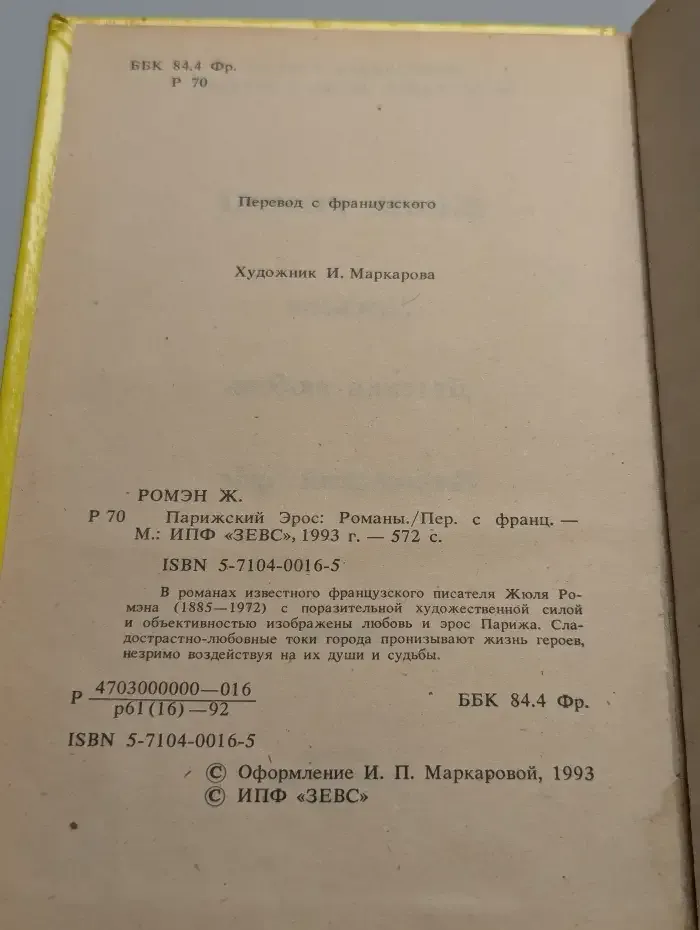 ББК 84.4 Фр.
Р 70

Перевод с французского

Художник И. Маркарова

РОМЭН Ж.
Р 70 Парижский Эрос: Романы./Пер. с франц. — М.: ИПФ «ЗЕВС», 1993 г. — 572 с.
ISBN 5-7104-0016-5

В романах известного французского писателя Жюля Ромэна (1885—1972) с поразительной художественной силой и объективностью изображены любовь и эрос Парижа. Сладострастно-любовные токи города пронизывают жизнь героев, незримо воздействуя на их души и судьбы.

Р $\frac{4703000000—016}{р61(16)—92}$ ББК 84.4 Фр.

ISBN 5-7104-0016-5

© Оформление И. П. Маркаровой, 1993
© ИПФ «ЗЕВС»